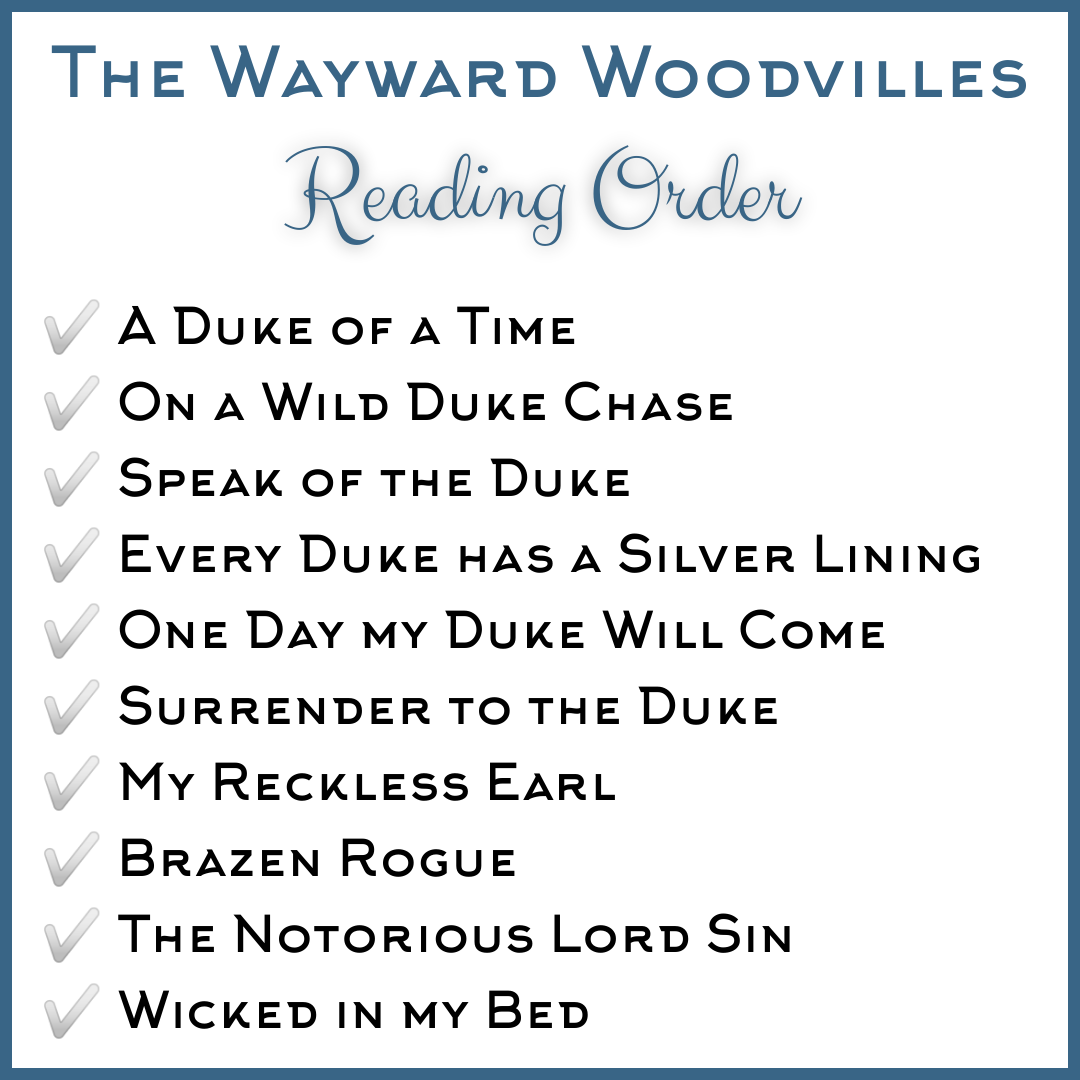 The Wayward Woodvilles
Reading Order

✓ A Duke of a Time
✓ On a Wild Duke Chase
✓ Speak of the Duke
✓ Every Duke has a Silver Lining
✓ One Day my Duke Will Come
✓ Surrender to the Duke
✓ My Reckless Earl
✓ Brazen Rogue
✓ The Notorious Lord Sin
✓ Wicked in my Bed